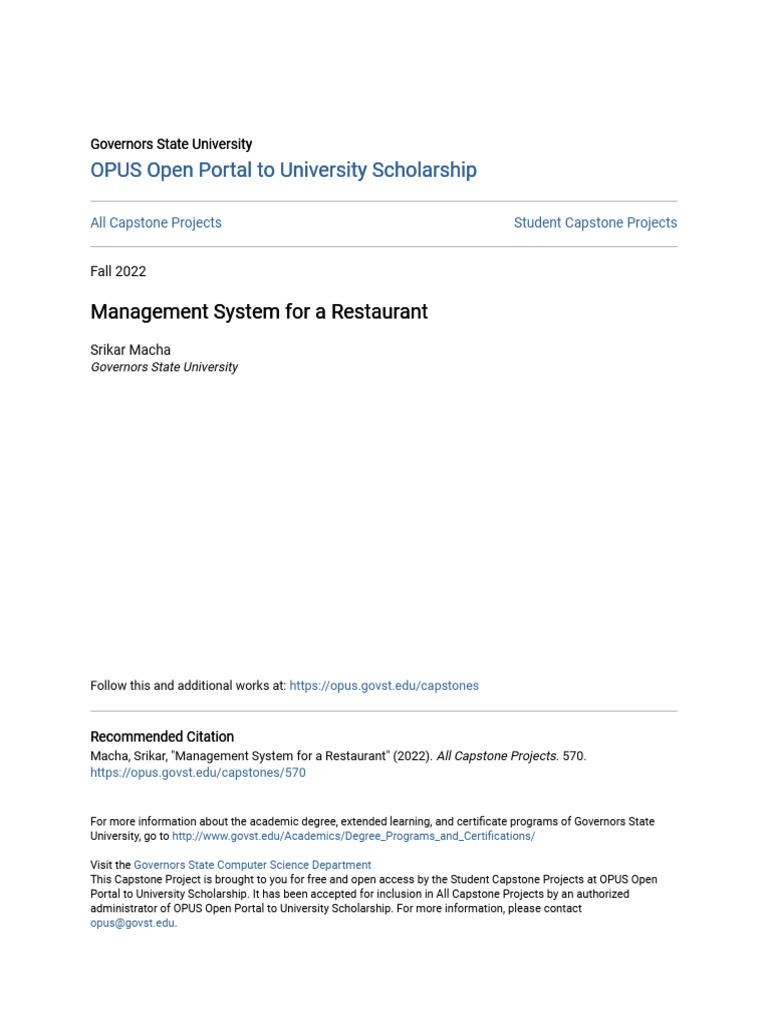 Governors State University
OPUS Open Portal to University Scholarship

All Capstone Projects

Student Capstone Projects

Fall 2022

Management System for a Restaurant

Srikar Macha
Governors State University

Follow this and additional works at: https://opus.govst.edu/capstones

Recommended Citation
Macha, Srikar, "Management System for a Restaurant" (2022). All Capstone Projects. 570.
https://opus.govst.edu/capstones/570

For more information about the academic degree, extended learning, and certificate programs of Governors State University, go to http://www.govst.edu/Academics/Degree_Programs_and_Certifications/

Visit the Governors State Computer Science Department
This Capstone Project is brought to you for free and open access by the Student Capstone Projects at OPUS Open Portal to University Scholarship. It has been accepted for inclusion in All Capstone Projects by an authorized administrator of OPUS Open Portal to University Scholarship. For more information, please contact opus@govst.edu.